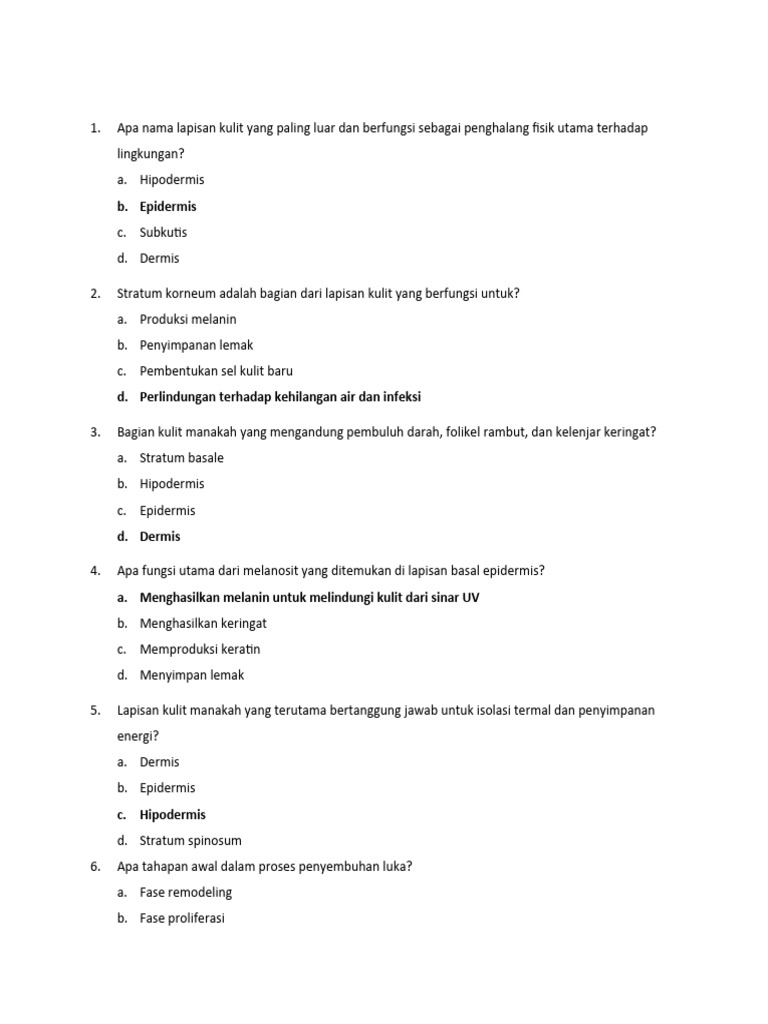 1. Apa nama lapisan kulit yang paling luar dan berfungsi sebagai penghalang fisik utama terhadap lingkungan?

a. Hipodermis

b. Epidermis

c. Subkutis

d. Dermis

2. Stratum korneum adalah bagian dari lapisan kulit yang berfungsi untuk?

a. Produksi melanin

b. Penyimpanan lemak

c. Pembentukan sel kulit baru

d. Perlindungan terhadap kehilangan air dan infeksi

3. Bagian kulit manakah yang mengandung pembuluh darah, folikel rambut, dan kelenjar keringat?

a. Stratum basale

b. Hipodermis

c. Epidermis

d. Dermis

4. Apa fungsi utama dari melanosit yang ditemukan di lapisan basal epidermis?

a. Menghasilkan melanin untuk melindungi kulit dari sinar UV

b. Menghasilkan keringat

c. Memproduksi keratin

d. Menyimpan lemak

5. Lapisan kulit manakah yang terutama bertanggung jawab untuk isolasi termal dan penyimpanan energi?

a. Dermis

b. Epidermis

c. Hipodermis

d. Stratum spinosum

6. Apa tahapan awal dalam proses penyembuhan luka?

a. Fase remodeling

b. Fase proliferasi